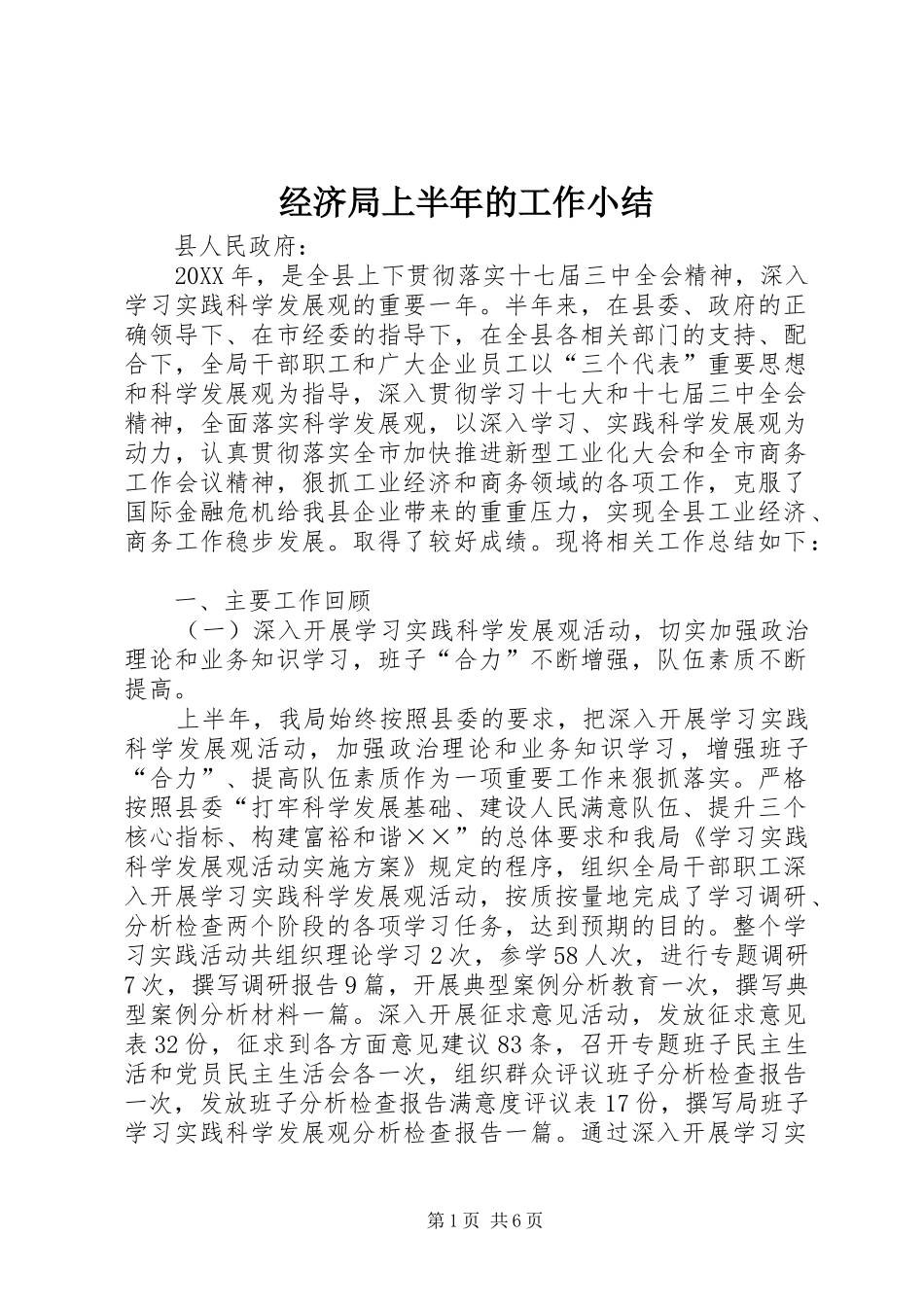 经济局上半年的工作小结

县人民政府：

20XX年，是全县上下贯彻落实十七届三中全会精神，深入学习实践科学发展观的重要一年。半年来，在县委、政府的正确领导下、在市经委的指导下，在全县各相关部门的支持、配合下，全局干部职工和广大企业员工以“三个代表”重要思想和科学发展观为指导，深入贯彻学习十七大和十七届三中全会精神，全面落实科学发展观，以深入学习、实践科学发展观为动力，认真贯彻落实全市加快推进新型工业化大会和全市商务工作会议精神，狠抓工业经济和商务领域的各项工作，克服了国际金融危机给我县企业带来的重重压力，实现全县工业经济、商务工作稳步发展。取得了较好成绩。现将相关工作总结如下：

一、主要工作回顾

（一）深入开展学习实践科学发展观活动，切实加强政治理论和业务知识学习，班子“合力”不断增强，队伍素质不断提高。

上半年，我局始终按照县委的要求，把深入开展学习实践科学发展观活动，加强政治理论和业务知识学习，增强班子“合力”、提高队伍素质作为一项重要工作来狠抓落实。严格按照县委“打牢科学发展基础、建设人民满意队伍、提升三个核心指标、构建富裕和谐××”的总体要求和我局《学习实践科学发展观活动实施方案》规定的程序，组织全局干部职工深入开展学习实践科学发展观活动，按质按量地完成了学习调研、分析检查两个阶段的各项学习任务，达到预期的目的。整个学习实践活动共组织理论学习2次，参学58人次，进行专题调研7次，撰写调研报告9篇，开展典型案例分析教育一次，撰写典型案例分析材料一篇。深入开展征求意见活动，发放征求意见表32份，征求到各方面意见建议83条，召开专题班子民主生活和党员民主生活会各一次，组织群众评议班子分析检查报告一次，发放班子分析检查报告满意度评议表17份，撰写局班子学习实践科学发展观分析检查报告一篇。通过深入开展学习实

第1页 共6页